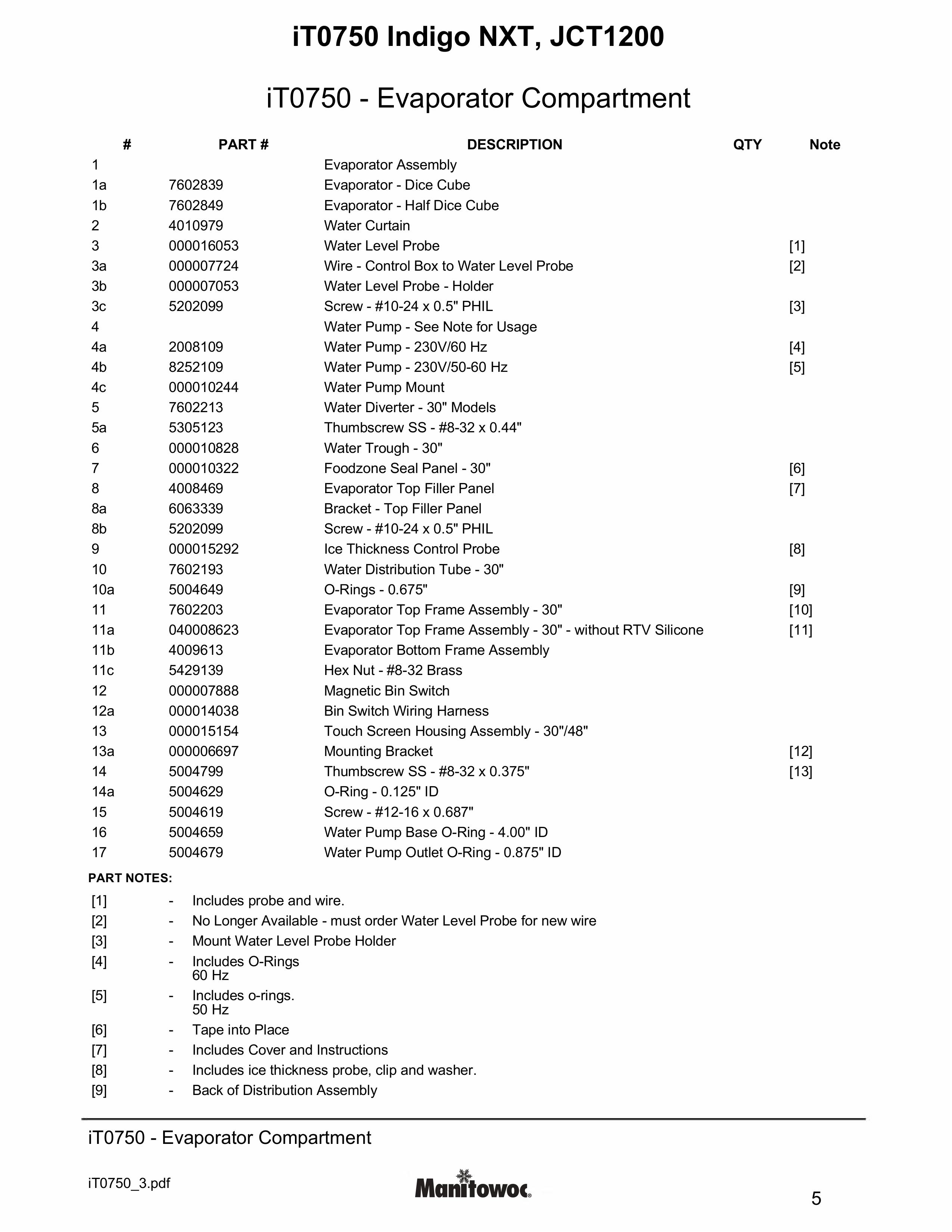 iT0750 Indigo NXT, JCT1200

iT0750 - Evaporator Compartment

| # | PART # | DESCRIPTION | QTY | Note |
|---|---|---|---|---|
| 1 | | Evaporator Assembly | | |
| 1a | 7602839 | Evaporator - Dice Cube | | |
| 1b | 7602849 | Evaporator - Half Dice Cube | | |
| 2 | 4010979 | Water Curtain | | |
| 3 | 000016053 | Water Level Probe | | [1] |
| 3a | 000007724 | Wire - Control Box to Water Level Probe | | [2] |
| 3b | 000007053 | Water Level Probe - Holder | | |
| 3c | 5202099 | Screw - #10-24 x 0.5" PHIL | | [3] |
| 4 | | Water Pump - See Note for Usage | | |
| 4a | 2008109 | Water Pump - 230V/60 Hz | | [4] |
| 4b | 8252109 | Water Pump - 230V/50-60 Hz | | [5] |
| 4c | 000010244 | Water Pump Mount | | |
| 5 | 7602213 | Water Diverter - 30" Models | | |
| 5a | 5305123 | Thumbscrew SS - #8-32 x 0.44" | | |
| 6 | 000010828 | Water Trough - 30" | | |
| 7 | 000010322 | Foodzone Seal Panel - 30" | | [6] |
| 8 | 4008469 | Evaporator Top Filler Panel | | [7] |
| 8a | 6063339 | Bracket - Top Filler Panel | | |
| 8b | 5202099 | Screw - #10-24 x 0.5" PHIL | | |
| 9 | 000015292 | Ice Thickness Control Probe | | [8] |
| 10 | 7602193 | Water Distribution Tube - 30" | | |
| 10a | 5004649 | O-Rings - 0.675" | | [9] |
| 11 | 7602203 | Evaporator Top Frame Assembly - 30" | | [10] |
| 11a | 040008623 | Evaporator Top Frame Assembly - 30" - without RTV Silicone | | [11] |
| 11b | 4009613 | Evaporator Bottom Frame Assembly | | |
| 11c | 5429139 | Hex Nut - #8-32 Brass | | |
| 12 | 000007888 | Magnetic Bin Switch | | |
| 12a | 000014038 | Bin Switch Wiring Harness | | |
| 13 | 000015154 | Touch Screen Housing Assembly - 30"/48" | | |
| 13a | 000006697 | Mounting Bracket | | [12] |
| 14 | 5004799 | Thumbscrew SS - #8-32 x 0.375" | | [13] |
| 14a | 5004629 | O-Ring - 0.125" ID | | |
| 15 | 5004619 | Screw - #12-16 x 0.687" | | |
| 16 | 5004659 | Water Pump Base O-Ring - 4.00" ID | | |
| 17 | 5004679 | Water Pump Outlet O-Ring - 0.875" ID | | |

PART NOTES:
[1] - Includes probe and wire.
[2] - No Longer Available - must order Water Level Probe for new wire
[3] - Mount Water Level Probe Holder
[4] - Includes O-Rings
60 Hz
[5] - Includes o-rings.
50 Hz
[6] - Tape into Place
[7] - Includes Cover and Instructions
[8] - Includes ice thickness probe, clip and washer.
[9] - Back of Distribution Assembly

iT0750 - Evaporator Compartment

iT0750_3.pdf
Manitowoc
5